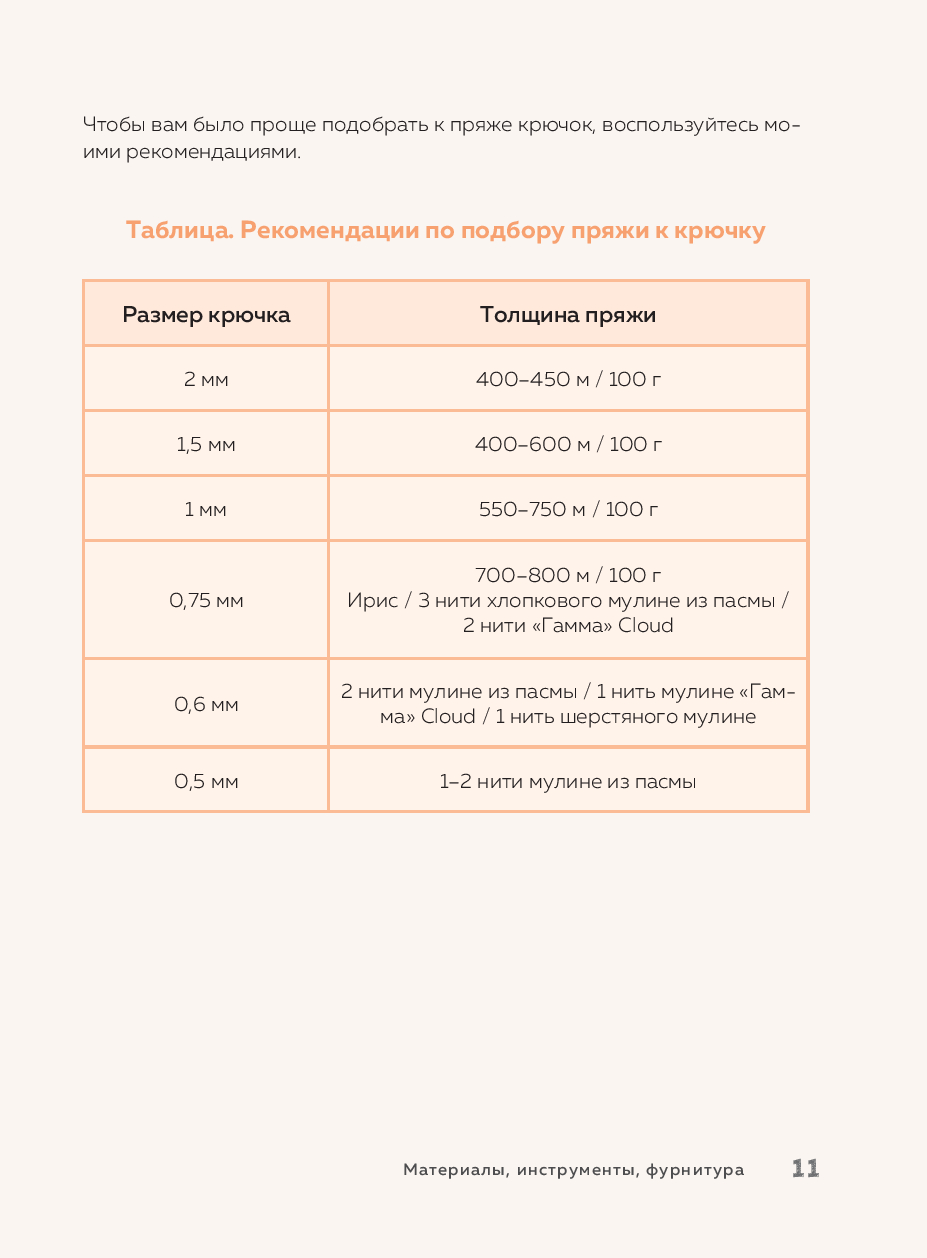 Чтобы вам было проще подобрать к пряже крючок, воспользуйтесь моими рекомендациями.

Таблица. Рекомендации по подбору пряжи к крючку

| Размер крючка | Толщина пряжи |
|---|---|
| 2 мм | 400–450 м / 100 г |
| 1,5 мм | 400–600 м / 100 г |
| 1 мм | 550–750 м / 100 г |
| 0,75 мм | 700–800 м / 100 г Ирис / 3 нити хлопкового мулине из пасмы / 2 нити «Гамма» Cloud |
| 0,6 мм | 2 нити мулине из пасмы / 1 нить мулине «Гамма» Cloud / 1 нить шерстяного мулине |
| 0,5 мм | 1–2 нити мулине из пасмы |

Материалы, инструменты, фурнитура 11